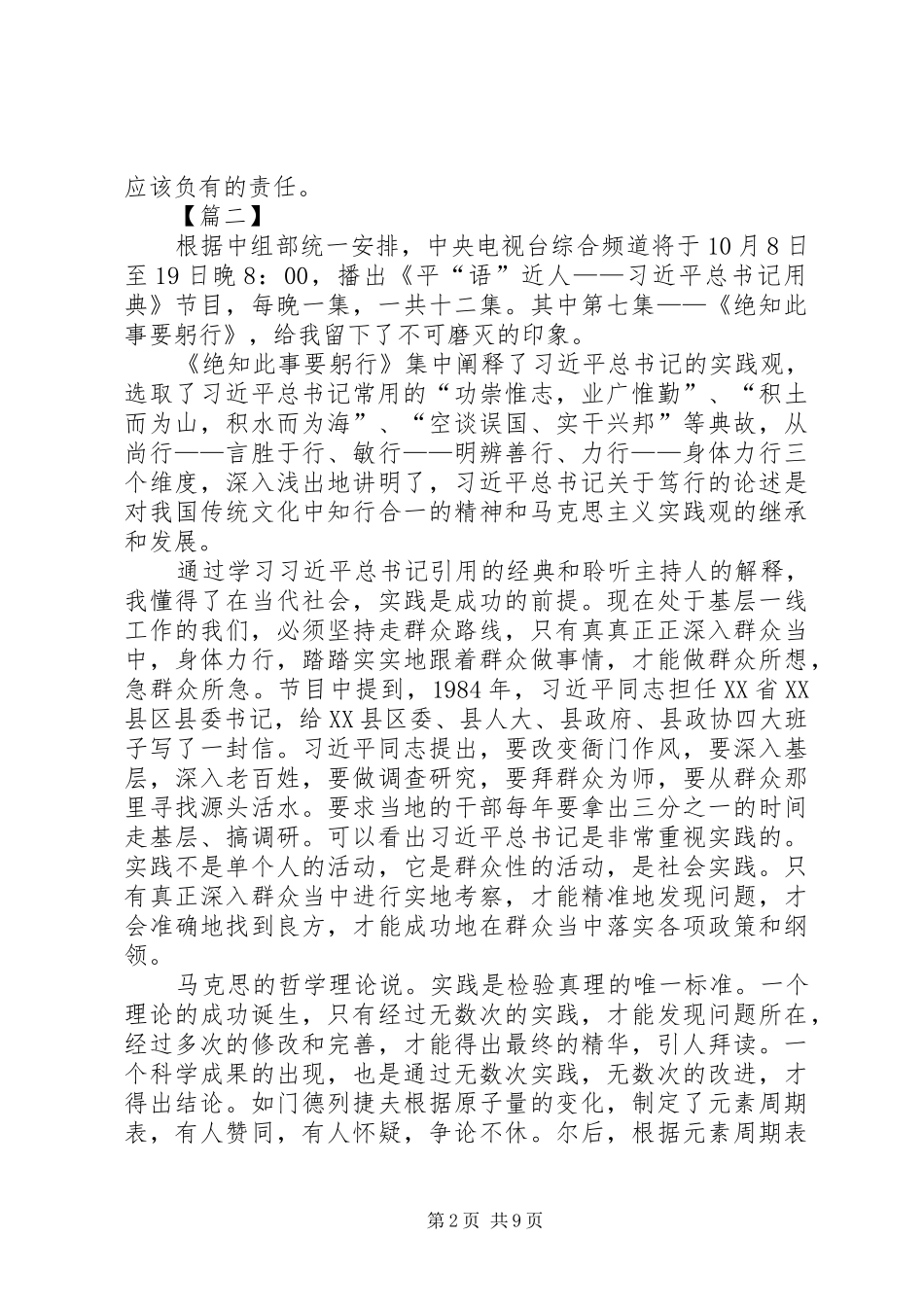 应该负有的责任。

【篇二】

根据中组部统一安排，中央电视台综合频道将于10月8日至19日晚8：00，播出《平“语”近人——习近平总书记用典》节目，每晚一集，一共十二集。其中第七集——《绝知此事要躬行》，给我留下了不可磨灭的印象。

《绝知此事要躬行》集中阐释了习近平总书记的实践观，选取了习近平总书记常用的“功崇惟志，业广惟勤”、“积土而为山，积水而为海”、“空谈误国、实干兴邦”等典故，从尚行——言胜于行、敏行——明辨善行、力行——身体力行三个维度，深入浅出地讲明了，习近平总书记关于笃行的论述是对我国传统文化中知行合一的精神和马克思主义实践观的继承和发展。

通过学习习近平总书记引用的经典和聆听主持人的解释，我懂得了在当代社会，实践是成功的前提。现在处于基层一线工作的我们，必须坚持走群众路线，只有真真正正深入群众当中，身体力行，踏踏实实地跟着群众做事情，才能做群众所想，急群众所急。节目中提到，1984年，习近平同志担任XX省XX县区县委书记，给XX县区委、县人大、县政府、县政协四大班子写了一封信。习近平同志提出，要改变衙门作风，要深入基层，深入老百姓，要做调查研究，要拜群众为师，要从群众那里寻找源头活水。要求当地的干部每年要拿出三分之一的时间走基层、搞调研。可以看出习近平总书记是非常重视实践的。实践不是单个人的活动，它是群众性的活动，是社会实践。只有真正深入群众当中进行实地考察，才能精准地发现问题，才会准确地找到良方，才能成功地在群众当中落实各项政策和纲领。

马克思的哲学理论说。实践是检验真理的唯一标准。一个理论的成功诞生，只有经过无数次的实践，才能发现问题所在，经过多次的修改和完善，才能得出最终的精华，引人拜读。一个科学成果的出现，也是通过无数次实践，无数次的改进，才得出结论。如门德列捷夫根据原子量的变化，制定了元素周期表，有人赞同，有人怀疑，争论不休。尔后，根据元素周期表

第2页 共9页